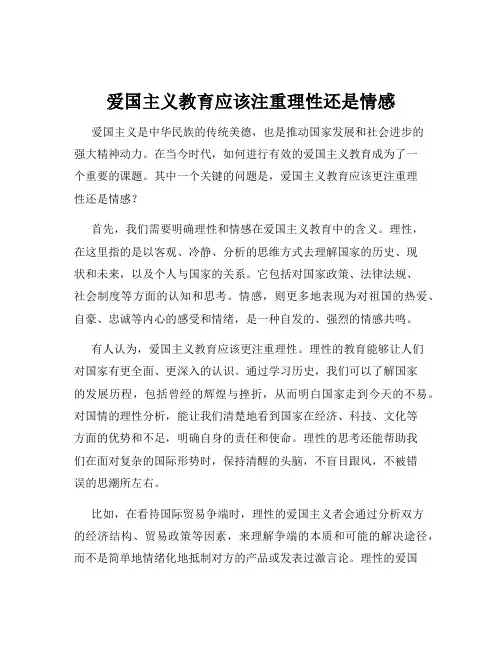 爱国主义教育应该注重理性还是情感

爱国主义是中华民族的传统美德，也是推动国家发展和社会进步的强大精神动力。在当今时代，如何进行有效的爱国主义教育成为了一个重要的课题。其中一个关键的问题是，爱国主义教育应该更注重理性还是情感？

首先，我们需要明确理性和情感在爱国主义教育中的含义。理性，在这里指的是以客观、冷静、分析的思维方式去理解国家的历史、现状和未来，以及个人与国家的关系。它包括对国家政策、法律法规、社会制度等方面的认知和思考。情感，则更多地表现为对祖国的热爱、自豪、忠诚等内心的感受和情绪，是一种自发的、强烈的情感共鸣。

有人认为，爱国主义教育应该更注重理性。理性的教育能够让人们对国家有更全面、更深入的认识。通过学习历史，我们可以了解国家的发展历程，包括曾经的辉煌与挫折，从而明白国家走到今天的不易。对国情的理性分析，能让我们清楚地看到国家在经济、科技、文化等方面的优势和不足，明确自身的责任和使命。理性的思考还能帮助我们在面对复杂的国际形势时，保持清醒的头脑，不盲目跟风，不被错误的思潮所左右。

比如，在看待国际贸易争端时，理性的爱国主义者会通过分析双方的经济结构、贸易政策等因素，来理解争端的本质和可能的解决途径，而不是简单地情绪化地抵制对方的产品或发表过激言论。理性的爱国